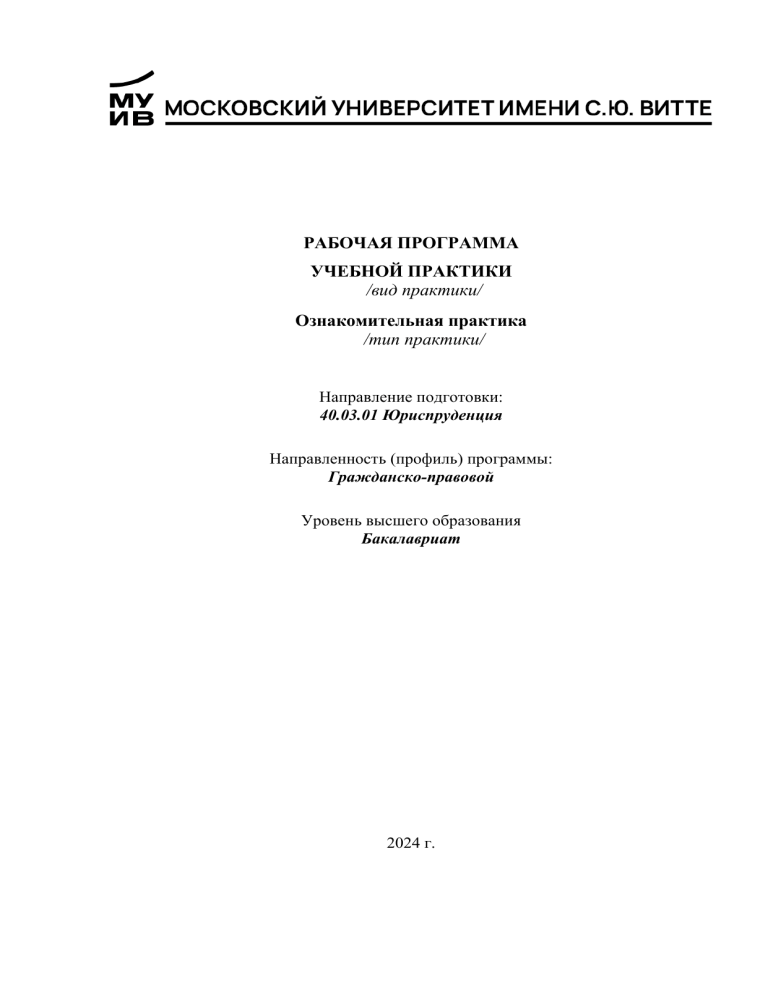 МУ
ИВ МОСКОВСКИЙ УНИВЕРСИТЕТ ИМЕНИ С.Ю. ВИТТЕ

РАБОЧАЯ ПРОГРАММА

УЧЕБНОЙ ПРАКТИКИ
/вид практики/

Ознакомительная практика
/тип практики/

Направление подготовки:
40.03.01 Юриспруденция

Направленность (профиль) программы:
Гражданско-правовой

Уровень высшего образования
Бакалавриат

2024 г.